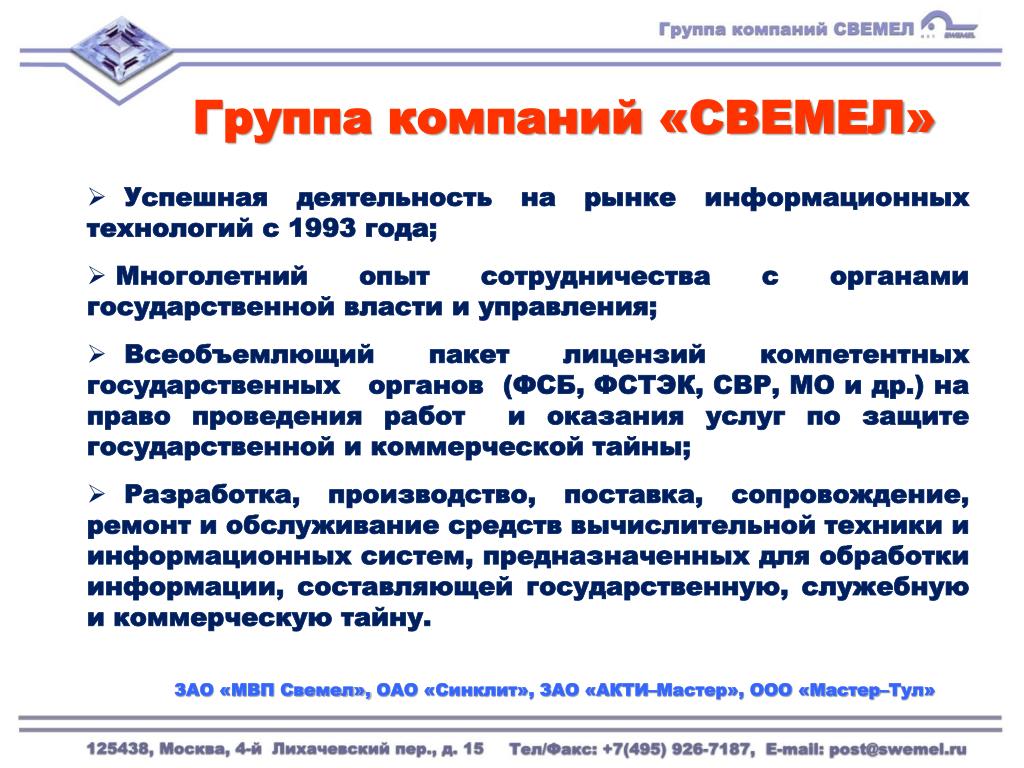 Группа компаний СВЕМЕЛ

Группа компаний «СВЕМЕЛ»

➢ Успешная деятельность на рынке информационных технологий с 1993 года;

➢ Многолетний опыт сотрудничества с органами государственной власти и управления;

➢ Всеобъемлющий пакет лицензий компетентных государственных органов (ФСБ, ФСТЭК, СВР, МО и др.) на право проведения работ и оказания услуг по защите государственной и коммерческой тайны;

➢ Разработка, производство, поставка, сопровождение, ремонт и обслуживание средств вычислительной техники и информационных систем, предназначенных для обработки информации, составляющей государственную, служебную и коммерческую тайну.

ЗАО «МВП Свемел», ОАО «Синклит», ЗАО «АКТИ–Мастер», ООО «Мастер–Тул»

125438, Москва, 4-й Лихачевский пер., д. 15 Тел/Факс: +7(495) 926-7187, E-mail: post@swemel.ru